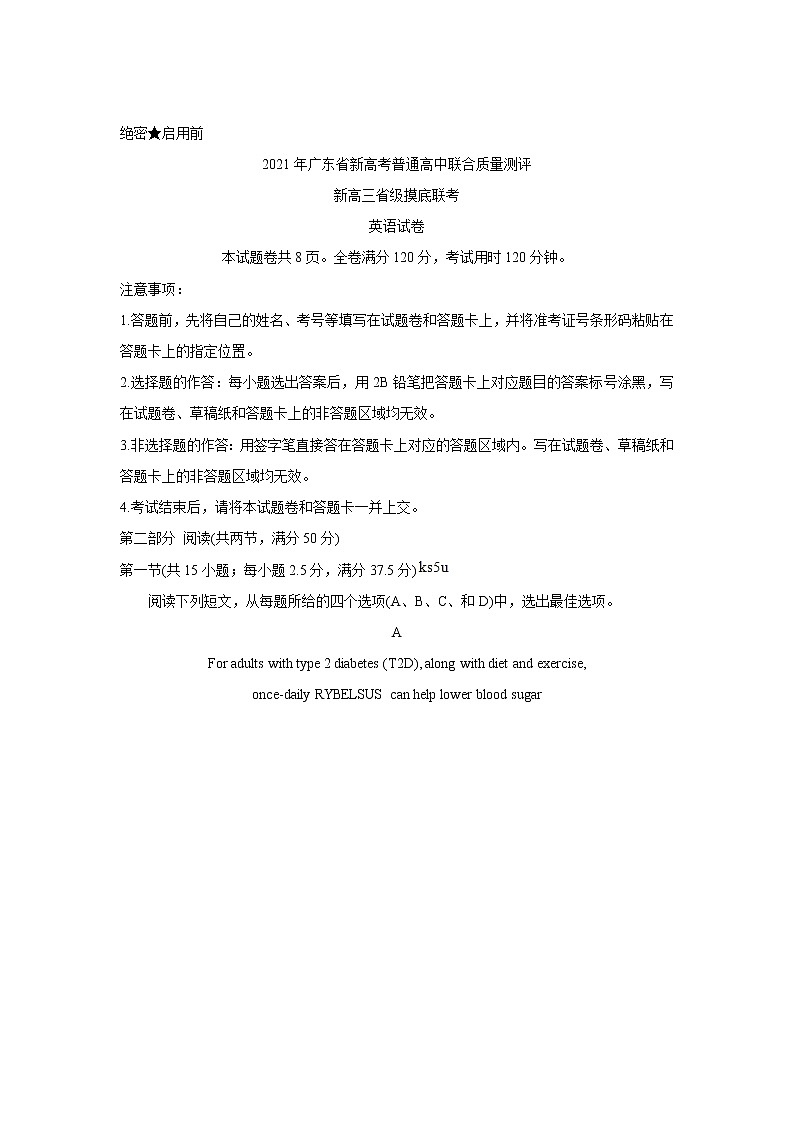 绝密★启用前

2021年广东省新高考普通高中联合质量测评

新高三省级摸底联考

英语试卷

本试题卷共8页。全卷满分120分，考试用时120分钟。

注意事项：

1.答题前，先将自己的姓名、考号等填写在试题卷和答题卡上，并将准考证号条形码粘贴在答题卡上的指定位置。

2.选择题的作答：每小题选出答案后，用2B铅笔把答题卡上对应题目的答案标号涂黑，写在试题卷、草稿纸和答题卡上的非答题区域均无效。

3.非选择题的作答：用签字笔直接答在答题卡上对应的答题区域内。写在试题卷、草稿纸和答题卡上的非答题区域均无效。

4.考试结束后，请将本试题卷和答题卡一并上交。

第二部分 阅读(共两节，满分50分)

第一节(共15小题；每小题2.5分，满分37.5分)ks5u

阅读下列短文，从每题所给的四个选项(A、B、C、和D)中，选出最佳选项。

A

For adults with type 2 diabetes (T2D), along with diet and exercise,

once-daily RYBELSUS can help lower blood sugar